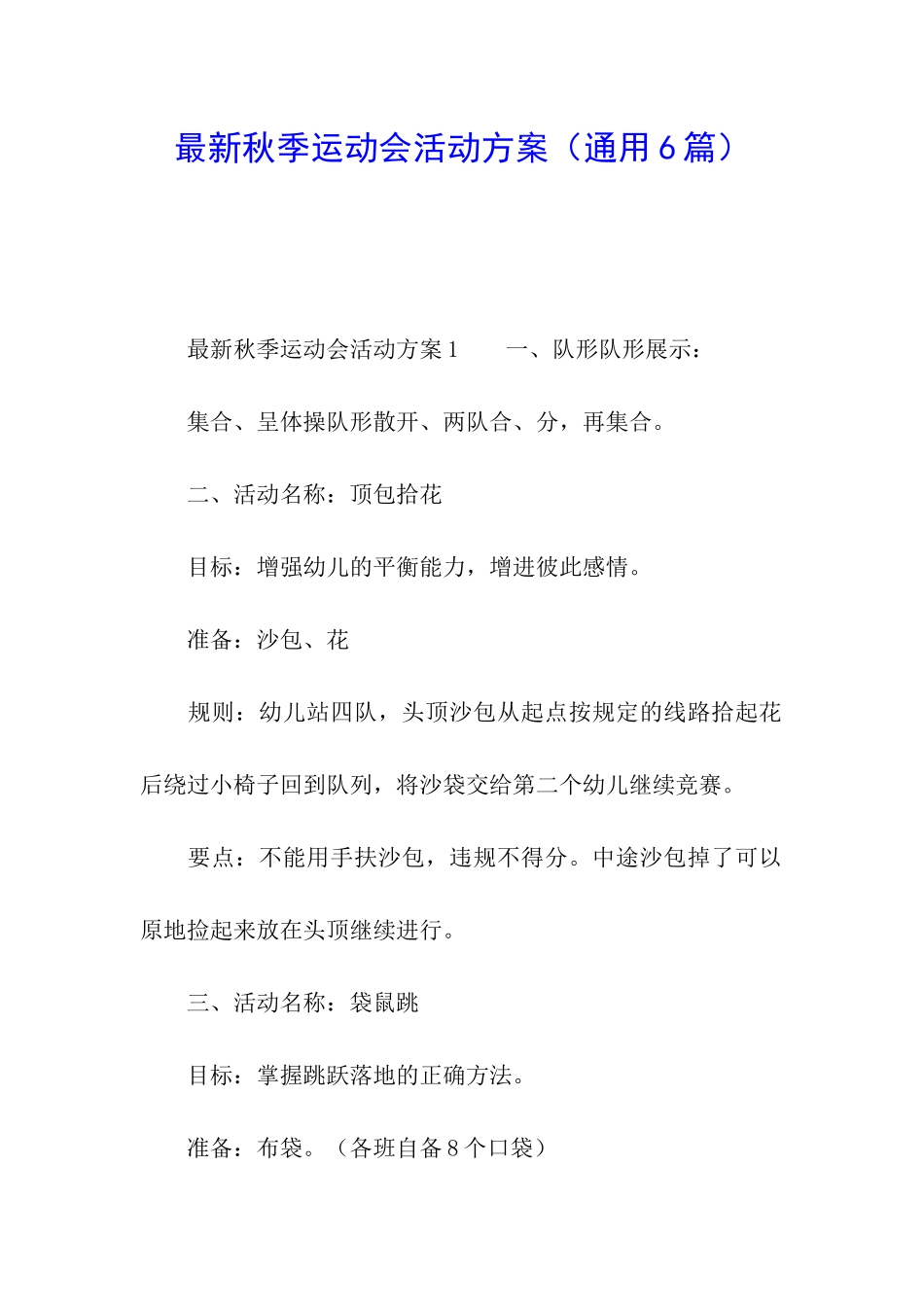 最新秋季运动会活动方案（通用6篇）

最新秋季运动会活动方案1　　一、队形队形展示：

集合、呈体操队形散开、两队合、分，再集合。

二、活动名称：顶包拾花

目标：增强幼儿的平衡能力，增进彼此感情。

准备：沙包、花

规则：幼儿站四队，头顶沙包从起点按规定的线路拾起花后绕过小椅子回到队列，将沙袋交给第二个幼儿继续竞赛。

要点：不能用手扶沙包，违规不得分。中途沙包掉了可以原地捡起来放在头顶继续进行。

三、活动名称：袋鼠跳

目标：掌握跳跃落地的正确方法。

准备：布袋。（各班自备8个口袋）